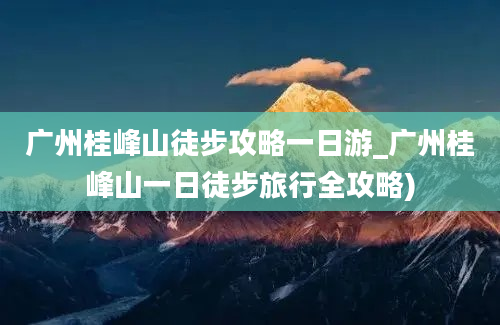 广州桂峰山徒步攻略一日游_广州桂峰山一日徒步旅行全攻略)